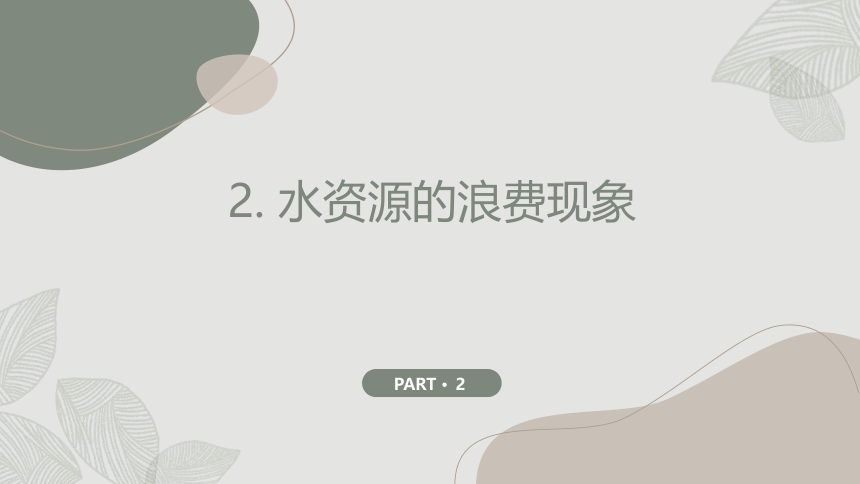 2. 水资源的浪费现象

PART • 2